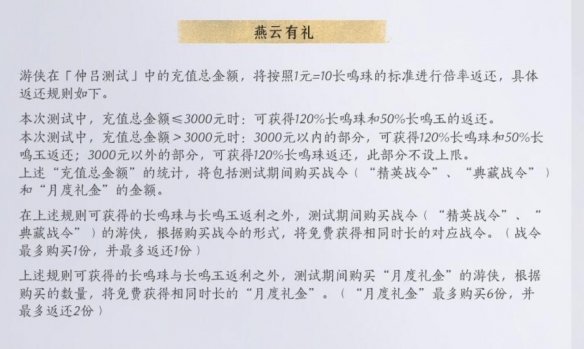 燕云有礼

游侠在「仲吕测试」中的充值总金额，将按照1元=10长鸣珠的标准进行倍率返还，具体返还规则如下。

本次测试中，充值总金额≤3000元时：可获得120%长鸣珠和50%长鸣玉的返还。
本次测试中，充值总金额＞3000元时：3000元以内的部分，可获得120%长鸣珠和50%长鸣玉返还；3000元以外的部分，可获得120%长鸣珠返还，此部分不设上限。
上述“充值总金额”的统计，将包括测试期间购买战令（“精英战令”、“典藏战令”）和“月度礼金”的金额。

在上述规则可获得的长鸣珠与长鸣玉返利之外，测试期间购买战令（“精英战令”、“典藏战令”）的游侠，根据购买战令的形式，将免费获得相同时长的对应战令。（战令最多购买1份，并最多返还1份）

上述规则可获得的长鸣珠与长鸣玉返利之外，测试期间购买“月度礼金”的游侠，根据购买的数量，将免费获得相同时长的“月度礼金”。（“月度礼金”最多购买6份，并最多返还2份）